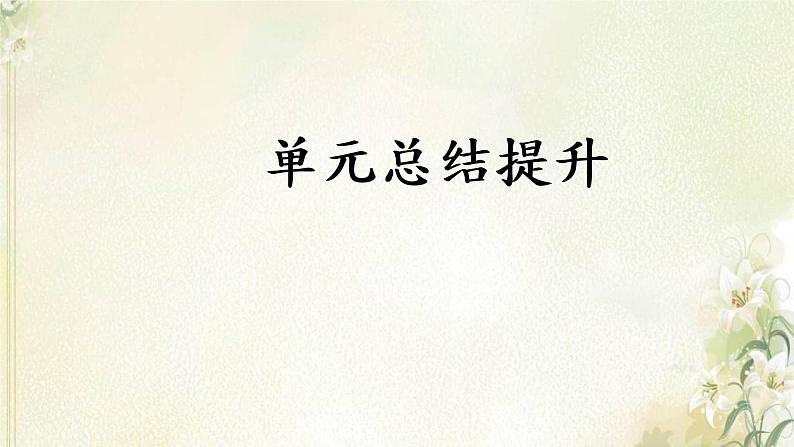 单元总结提升